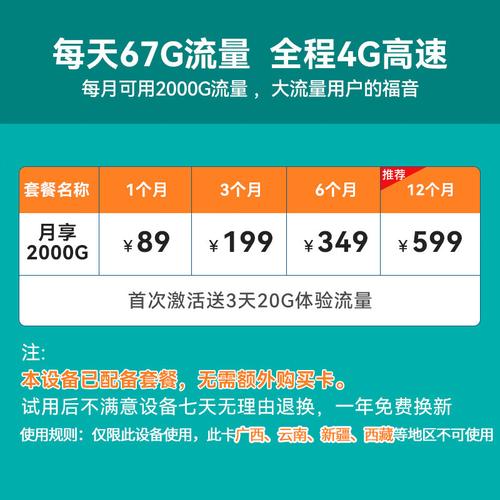 每天67G流量 全程4G高速
每月可用2000G流量，大流量用户的福音

| 套餐名称 | 1个月 | 3个月 | 6个月 | 推荐 12个月 |
|---|---|---|---|---|
| 月享 2000G | ¥89 | ¥199 | ¥349 | ¥599 |
| 首次激活送3天20G体验流量 | | | | |

注:
本设备已配备套餐，无需额外购买卡。
试用后不满意设备七天无理由退换，一年免费换新
使用规则：仅限此设备使用，此卡广西、云南、新疆、西藏等地区不可使用